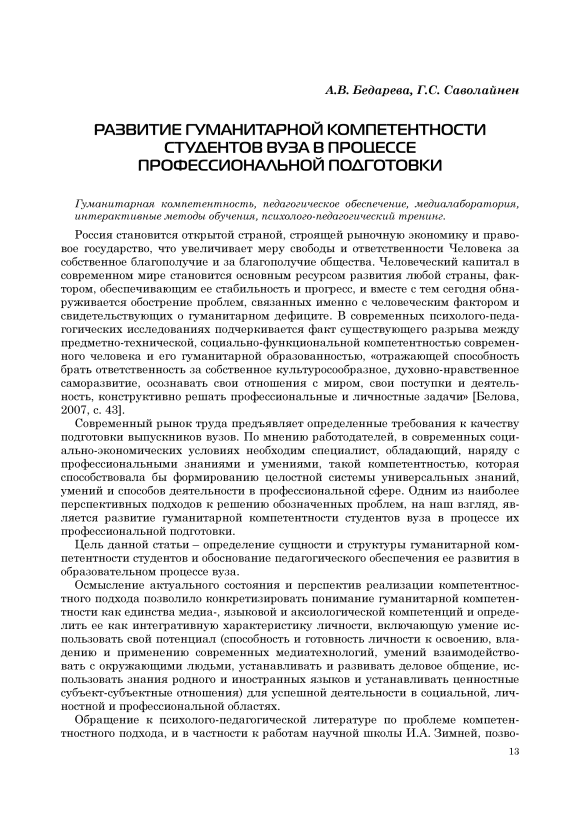 А.В. Бедарева, Г.С. Саволайнен

РАЗВИТИЕ ГУМАНИТАРНОЙ КОМПЕТЕНТНОСТИ СТУДЕНТОВ ВУЗА В ПРОЦЕССЕ ПРОФЕССИОНАЛЬНОЙ ПОДГОТОВКИ

Гуманитарная компетентность, педагогическое обеспечение, медиалаборатория, интерактивные методы обучения, психолого-педагогический тренинг.

Россия становится открытой страной, строящей рыночную экономику и правовое государство, что увеличивает меру свободы и ответственности Человека за собственное благополучие и за благополучие общества. Человеческий капитал в современном мире становится основным ресурсом развития любой страны, фактором, обеспечивающим ее стабильность и прогресс, и вместе с тем сегодня обнаруживается обострение проблем, связанных именно с человеческим фактором и свидетельствующих о гуманитарном дефиците. В современных психолого-педагогических исследованиях подчеркивается факт существующего разрыва между предметно-технической, социально-функциональной компетентностью современного человека и его гуманитарной образованностью, «отражающей способность брать ответственность за собственное культуросообразное, духовно-нравственное саморазвитие, осознавать свои отношения с миром, свои поступки и деятельность, конструктивно решать профессиональные и личностные задачи» [Белова, 2007, с. 43].

Современный рынок труда предъявляет определенные требования к качеству подготовки выпускников вузов. По мнению работодателей, в современных социально-экономических условиях необходим специалист, обладающий, наряду с профессиональными знаниями и умениями, такой компетентностью, которая способствовала бы формированию целостной системы универсальных знаний, умений и способов деятельности в профессиональной сфере. Одним из наиболее перспективных подходов к решению обозначенных проблем, на наш взгляд, является развитие гуманитарной компетентности студентов вуза в процессе их профессиональной подготовки.

Цель данной статьи – определение сущности и структуры гуманитарной компетентности студентов и обоснование педагогического обеспечения ее развития в образовательном процессе вуза.

Осмысление актуального состояния и перспектив реализации компетентностного подхода позволило конкретизировать понимание гуманитарной компетентности как единства медиа-, языковой и аксиологической компетенций и определить ее как интегративную характеристику личности, включающую умение использовать свой потенциал (способность и готовность личности к освоению, владению и применению современных медиатехнологий, умений взаимодействовать с окружающими людьми, устанавливать и развивать деловое общение, использовать знания родного и иностранных языков и устанавливать ценностные субъект-субъектные отношения) для успешной деятельности в социальной, личностной и профессиональной областях.

Обращение к психолого-педагогической литературе по проблеме компетентностного подхода, и в частности к работам научной школы И.А. Зимней, позво-

13